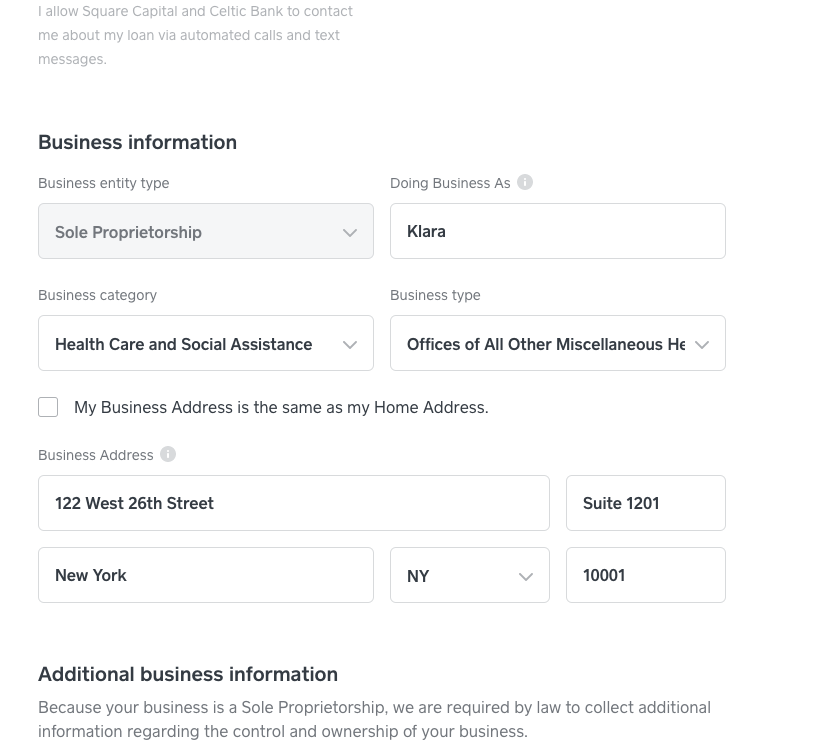 I allow Square Capital and Celtic Bank to contact me about my loan via automated calls and text messages.

Business information

Business entity type

Sole Proprietorship

Doing Business As

Klara

Business category

Health Care and Social Assistance

Business type

Offices of All Other Miscellaneous He

My Business Address is the same as my Home Address.

Business Address

122 West 26th Street

Suite 1201

New York

NY

10001

Additional business information

Because your business is a Sole Proprietorship, we are required by law to collect additional information regarding the control and ownership of your business.